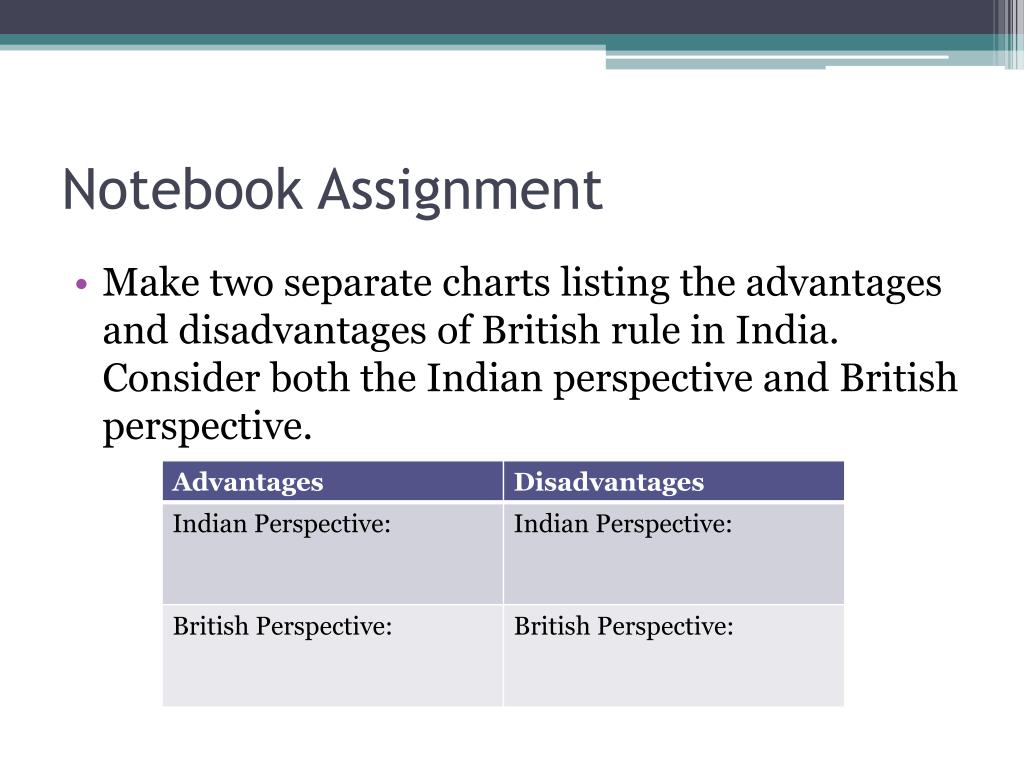 Notebook Assignment

• Make two separate charts listing the advantages and disadvantages of British rule in India. Consider both the Indian perspective and British perspective.

| Advantages | Disadvantages |
|---|---|
| Indian Perspective: | Indian Perspective: |
| British Perspective: | British Perspective: |